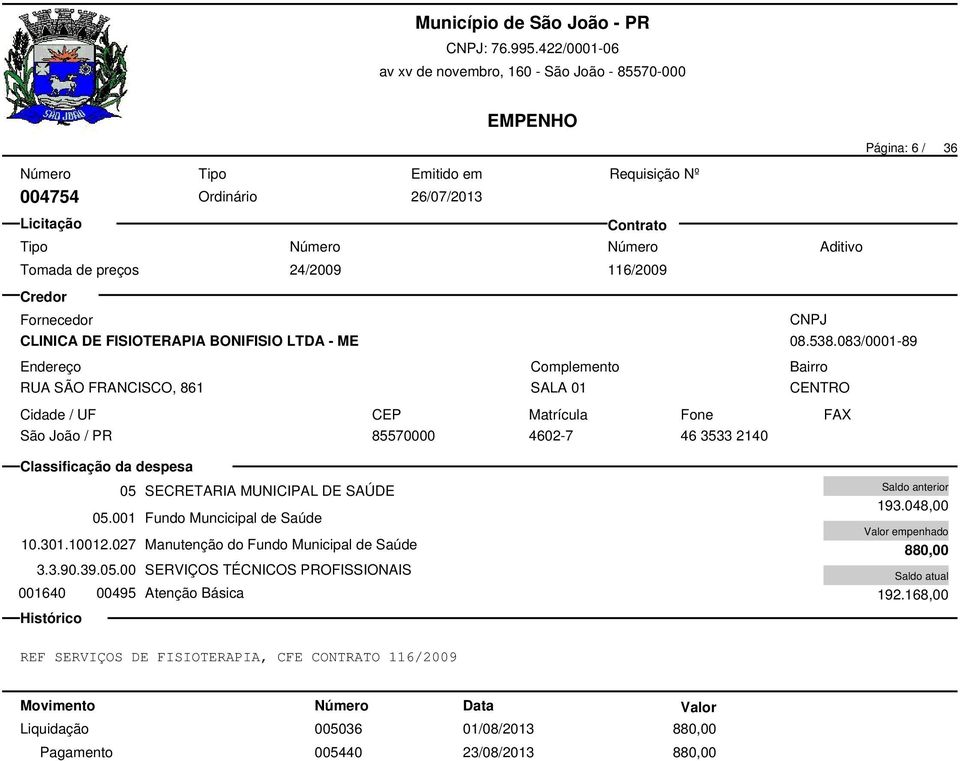 SÃO JOÃO

Município de São João - PR
CNPJ: 76.995.422/0001-06
av xv de novembro, 160 - São João - 85570-000

EMPENHO

Página: 6 / 36

Número
004754

Tipo
Ordinário

Emitido em
26/07/2013

Requisição Nº

Licitação

Tipo
Tomada de preços

Número
24/2009

Contrato

Número
116/2009

Aditivo

Credor

Fornecedor
CLINICA DE FISIOTERAPIA BONIFISIO LTDA - ME

CNPJ
08.538.083/0001-89

Endereço
RUA SÃO FRANCISCO, 861

Complemento
SALA 01

Bairro
CENTRO

Cidade / UF
São João / PR

CEP
85570000

Matrícula
4602-7

Fone
46 3533 2140

FAX

Classificação da despesa

05 SECRETARIA MUNICIPAL DE SAÚDE
05.001 Fundo Muncicipal de Saúde
10.301.10012.027 Manutenção do Fundo Municipal de Saúde
3.3.90.39.05.00 SERVIÇOS TÉCNICOS PROFISSIONAIS
001640 00495 Atenção Básica

Saldo anterior
193.048,00
Valor empenhado
880,00
Saldo atual
192.168,00

Histórico

REF SERVIÇOS DE FISIOTERAPIA, CFE CONTRATO 116/2009

| Movimento | Número | Data | Valor |
|---|---|---|---|
| Liquidação | 005036 | 01/08/2013 | 880,00 |
| Pagamento | 005440 | 23/08/2013 | 880,00 |